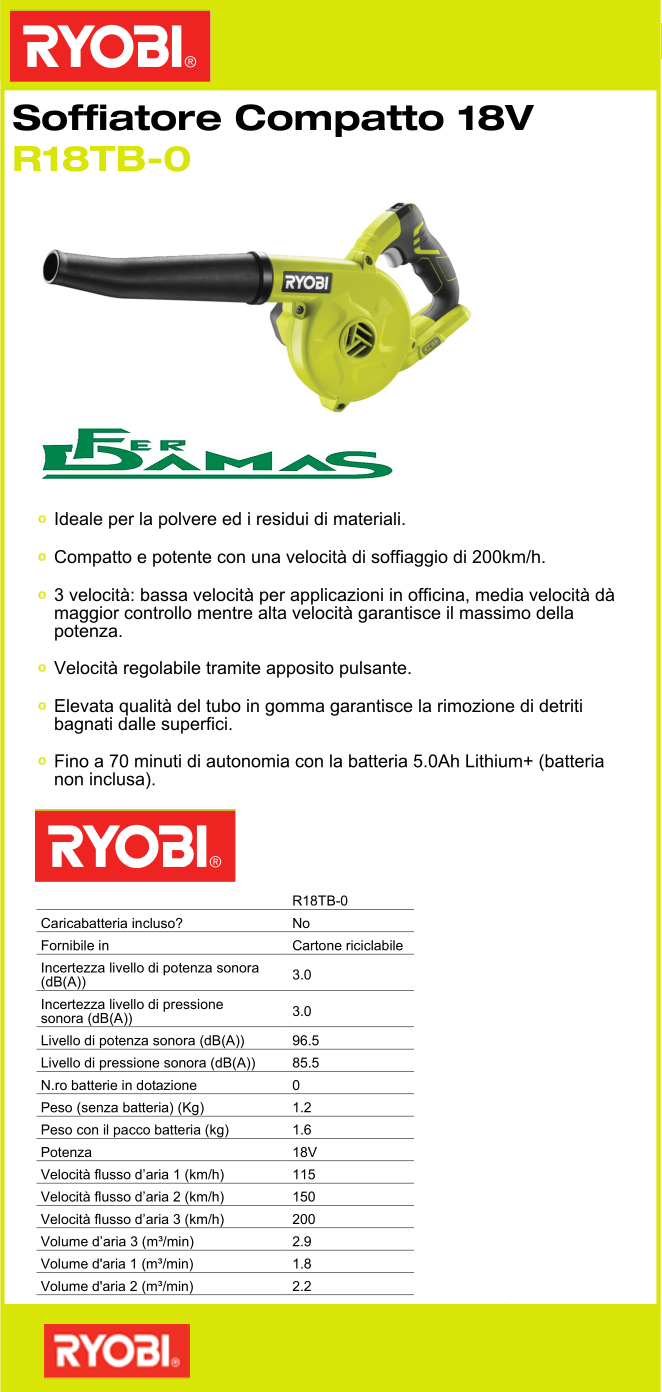 RYOBI®

Soffiatore Compatto 18V
R18TB-0

RYOBI

FER DAMAS

Ideale per la polvere ed i residui di materiali.

Compatto e potente con una velocità di soffiaggio di 200km/h.

3 velocità: bassa velocità per applicazioni in officina, media velocità dà maggior controllo mentre alta velocità garantisce il massimo della potenza.

Velocità regolabile tramite apposito pulsante.

Elevata qualità del tubo in gomma garantisce la rimozione di detriti bagnati dalle superfici.

Fino a 70 minuti di autonomia con la batteria 5.0Ah Lithium+ (batteria non inclusa).

RYOBI®

| | R18TB-0 |
|---|---|
| Caricabatteria incluso? | No |
| Fornibile in | Cartone riciclabile |
| Incertezza livello di potenza sonora (dB(A)) | 3.0 |
| Incertezza livello di pressione sonora (dB(A)) | 3.0 |
| Livello di potenza sonora (dB(A)) | 96.5 |
| Livello di pressione sonora (dB(A)) | 85.5 |
| N.ro batterie in dotazione | 0 |
| Peso (senza batteria) (Kg) | 1.2 |
| Peso con il pacco batteria (kg) | 1.6 |
| Potenza | 18V |
| Velocità flusso d'aria 1 (km/h) | 115 |
| Velocità flusso d'aria 2 (km/h) | 150 |
| Velocità flusso d'aria 3 (km/h) | 200 |
| Volume d'aria 3 (m³/min) | 2.9 |
| Volume d'aria 1 (m³/min) | 1.8 |
| Volume d'aria 2 (m³/min) | 2.2 |

RYOBI®